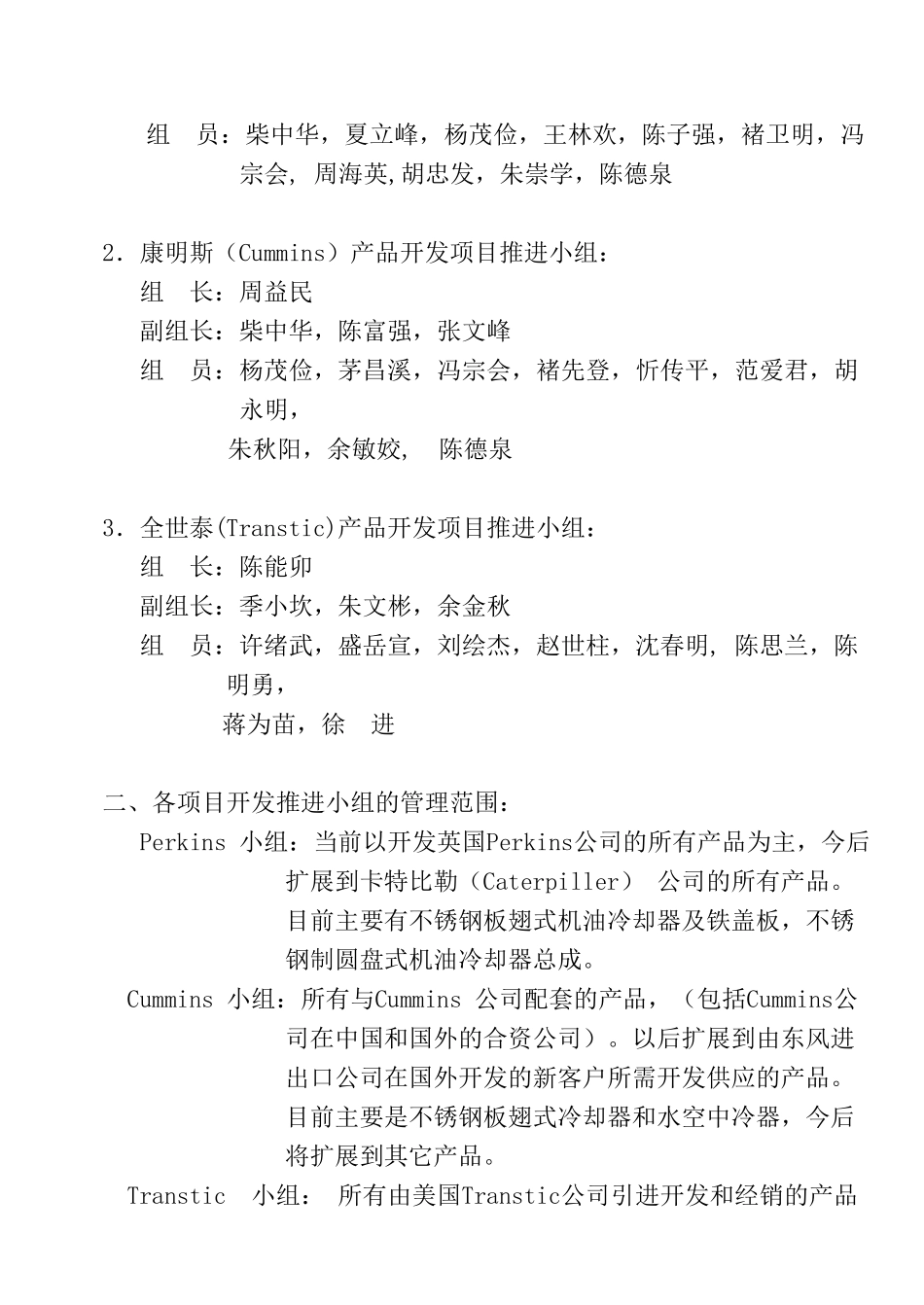 组　员：柴中华，夏立峰，杨茂俭，王林欢，陈子强，褚卫明，冯宗会，周海英,胡忠发，朱崇学，陈德泉

2．康明斯（Cummins）产品开发项目推进小组：
组　长：周益民
副组长：柴中华，陈富强，张文峰
组　员：杨茂俭，茅昌溪，冯宗会，褚先登，忻传平，范爱君，胡永明，
朱秋阳，余敏姣，　陈德泉

3．全世泰(Transtic)产品开发项目推进小组：
组　长：陈能卯
副组长：季小坎，朱文彬，余金秋
组　员：许绪武，盛岳宣，刘绘杰，赵世柱，沈春明，陈思兰，陈明勇，
蒋为苗，徐　进

二、各项目开发推进小组的管理范围：
Perkins 小组：当前以开发英国Perkins公司的所有产品为主，今后扩展到卡特比勒（Caterpiller） 公司的所有产品。目前主要有不锈钢板翅式机油冷却器及铁盖板，不锈钢制圆盘式机油冷却器总成。
Cummins 小组：所有与Cummins 公司配套的产品，（包括Cummins公司在中国和国外的合资公司）。以后扩展到由东风进出口公司在国外开发的新客户所需开发供应的产品。目前主要是不锈钢板翅式冷却器和水空中冷器，今后将扩展到其它产品。
Transtic　小组：　所有由美国Transtic公司引进开发和经销的产品